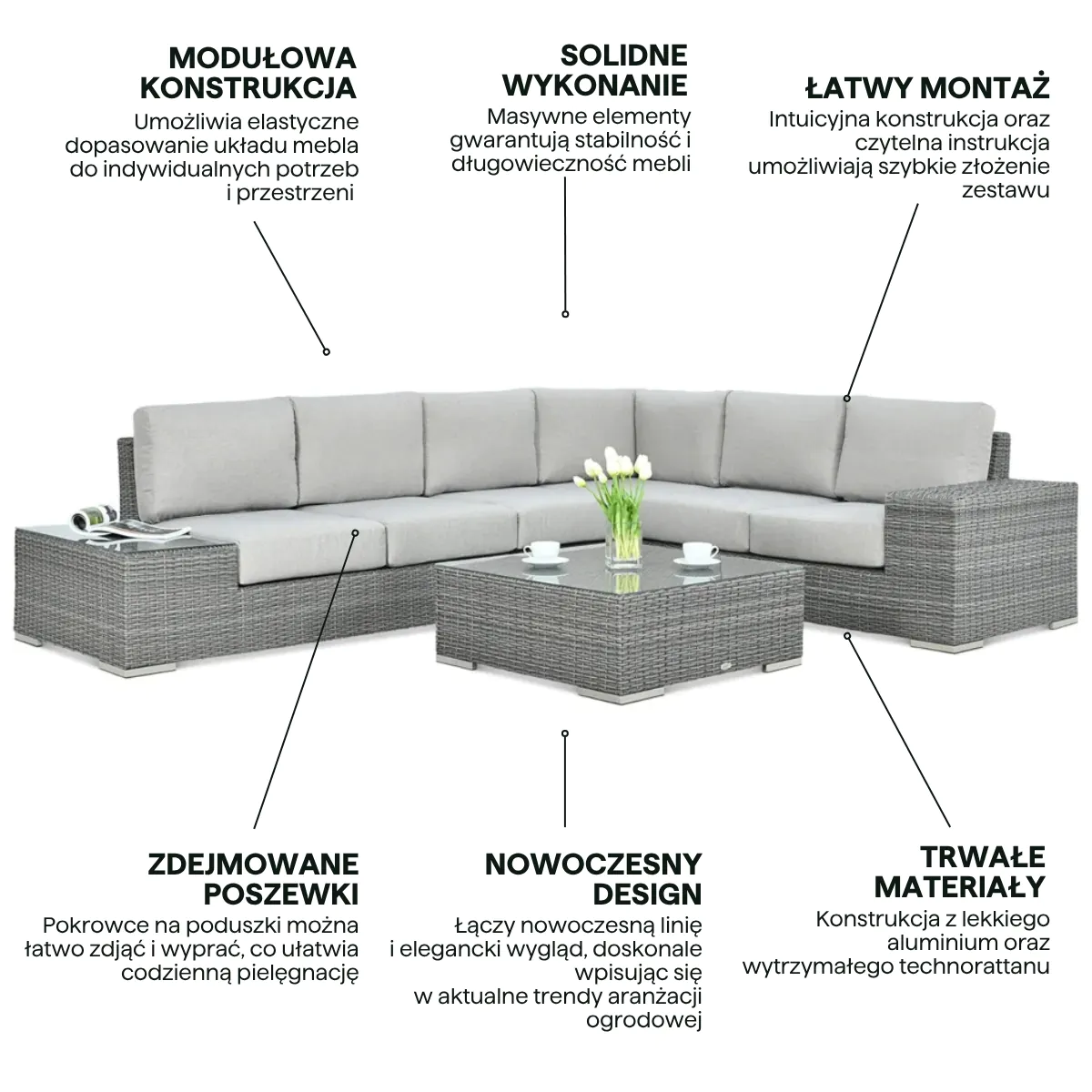 MODUŁOWA KONSTRUKCJA

Umożliwia elastyczne dopasowanie układu mebla do indywidualnych potrzeb i przestrzeni

SOLIDNE WYKONANIE

Masywne elementy gwarantują stabilność i długowieczność mebli

ŁATWY MONTAŻ

Intuicyjna konstrukcja oraz czytelna instrukcja umożliwiają szybkie złożenie zestawu

ZDEJMOWANE POSZEWKI

Pokrowce na poduszki można łatwo zdjąć i wyprać, co ułatwia codzienną pielęgnację

NOWOCZESNY DESIGN

Łączy nowoczesną linię i elegancki wygląd, doskonale wpisując się w aktualne trendy aranżacji ogrodowej

TRWAŁE MATERIAŁY

Konstrukcja z lekkiego aluminium oraz wytrzymałego technorattanu